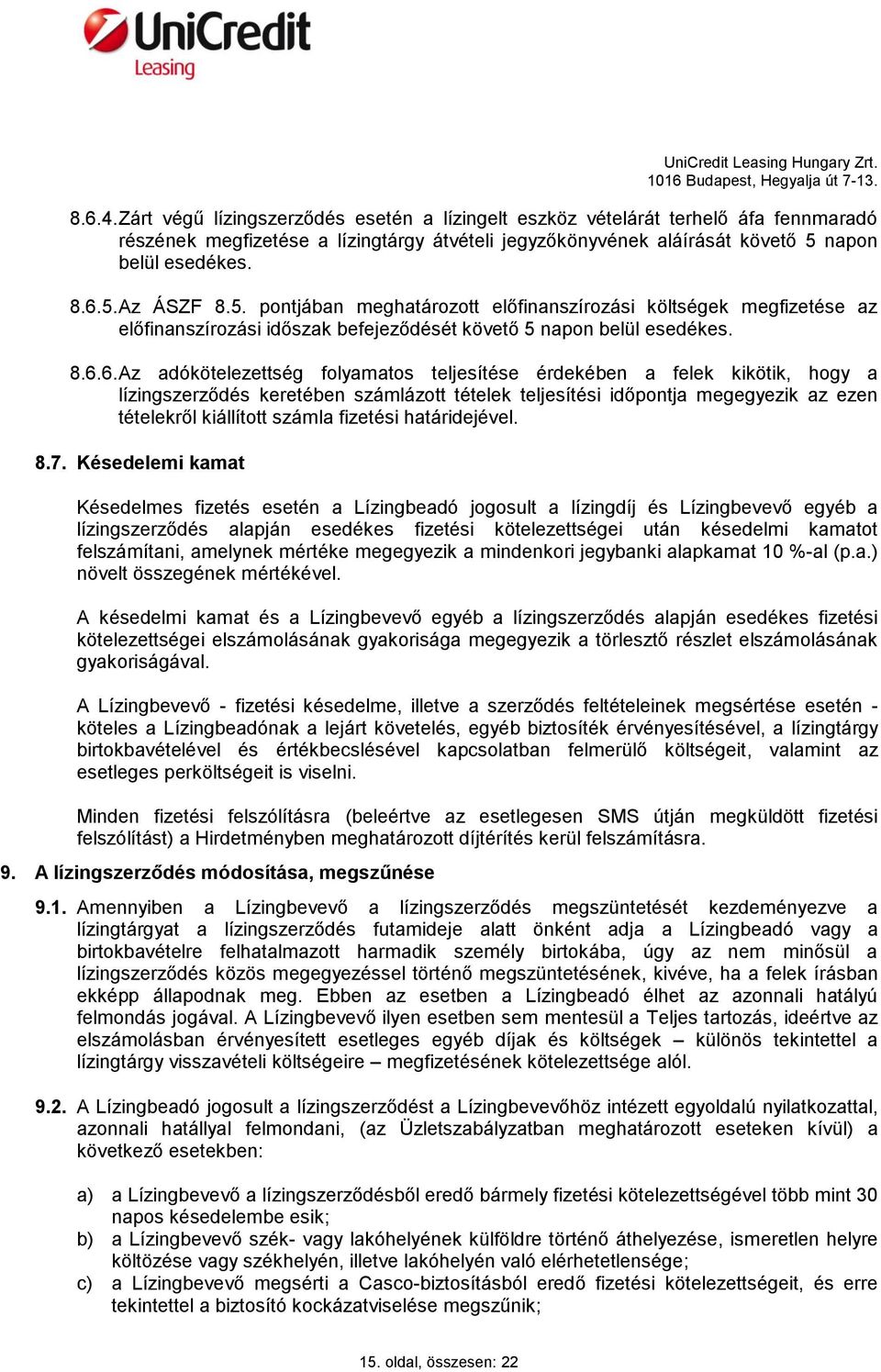 UniCredit
Leasing

UniCredit Leasing Hungary Zrt.
1016 Budapest, Hegyalja út 7-13.

8.6.4. Zárt végű lízingszerződés esetén a lízingelt eszköz vételárát terhelő áfa fennmaradó részének megfizetése a lízingtárgy átvételi jegyzőkönyvének aláírását követő 5 napon belül esedékes.

8.6.5. Az ÁSZF 8.5. pontjában meghatározott előfinanszírozási költségek megfizetése az előfinanszírozási időszak befejeződését követő 5 napon belül esedékes.

8.6.6. Az adókötelezettség folyamatos teljesítése érdekében a felek kikötik, hogy a lízingszerződés keretében számlázott tételek teljesítési időpontja megegyezik az ezen tételekről kiállított számla fizetési határidejével.

8.7. Késedelemi kamat

Késedelmes fizetés esetén a Lízingbeadó jogosult a lízingdíj és Lízingbevevő egyéb a lízingszerződés alapján esedékes fizetési kötelezettségei után késedelmi kamatot felszámítani, amelynek mértéke megegyezik a mindenkori jegybanki alapkamat 10 %-al (p.a.) növelt összegének mértékével.

A késedelmi kamat és a Lízingbevevő egyéb a lízingszerződés alapján esedékes fizetési kötelezettségei elszámolásának gyakorisága megegyezik a törlesztő részlet elszámolásának gyakoriságával.

A Lízingbevevő - fizetési késedelme, illetve a szerződés feltételeinek megsértése esetén - köteles a Lízingbeadónak a lejárt követelés, egyéb biztosíték érvényesítésével, a lízingtárgy birtokbavételével és értékbecslésével kapcsolatban felmerülő költségeit, valamint az esetleges perköltségeit is viselni.

Minden fizetési felszólításra (beleértve az esetlegesen SMS útján megküldött fizetési felszólítást) a Hirdetményben meghatározott díjtérítés kerül felszámításra.

9. A lízingszerződés módosítása, megszűnése

9.1. Amennyiben a Lízingbevevő a lízingszerződés megszüntetését kezdeményezve a lízingtárgyat a lízingszerződés futamideje alatt önként adja a Lízingbeadó vagy a birtokbavételre felhatalmazott harmadik személy birtokába, úgy az nem minősül a lízingszerződés közös megegyezéssel történő megszüntetésének, kivéve, ha a felek írásban ekképp állapodnak meg. Ebben az esetben a Lízingbeadó élhet az azonnali hatályú felmondás jogával. A Lízingbevevő ilyen esetben sem mentesül a Teljes tartozás, ideértve az elszámolásban érvényesített esetleges egyéb díjak és költségek – különös tekintettel a lízingtárgy visszavételi költségeire – megfizetésének kötelezettsége alól.

9.2. A Lízingbeadó jogosult a lízingszerződést a Lízingbevevőhöz intézett egyoldalú nyilatkozattal, azonnali hatállyal felmondani, (az Üzletszabályzatban meghatározott eseteken kívül) a következő esetekben:

a) a Lízingbevevő a lízingszerződésből eredő bármely fizetési kötelezettségével több mint 30 napos késedelembe esik;
b) a Lízingbevevő szék- vagy lakóhelyének külföldre történő áthelyezése, ismeretlen helyre költözése vagy székhelyén, illetve lakóhelyén való elérhetetlensége;
c) a Lízingbevevő megsérti a Casco-biztosításból eredő fizetési kötelezettségeit, és erre tekintettel a biztosító kockázatviselése megszűnik;

15. oldal, összesen: 22